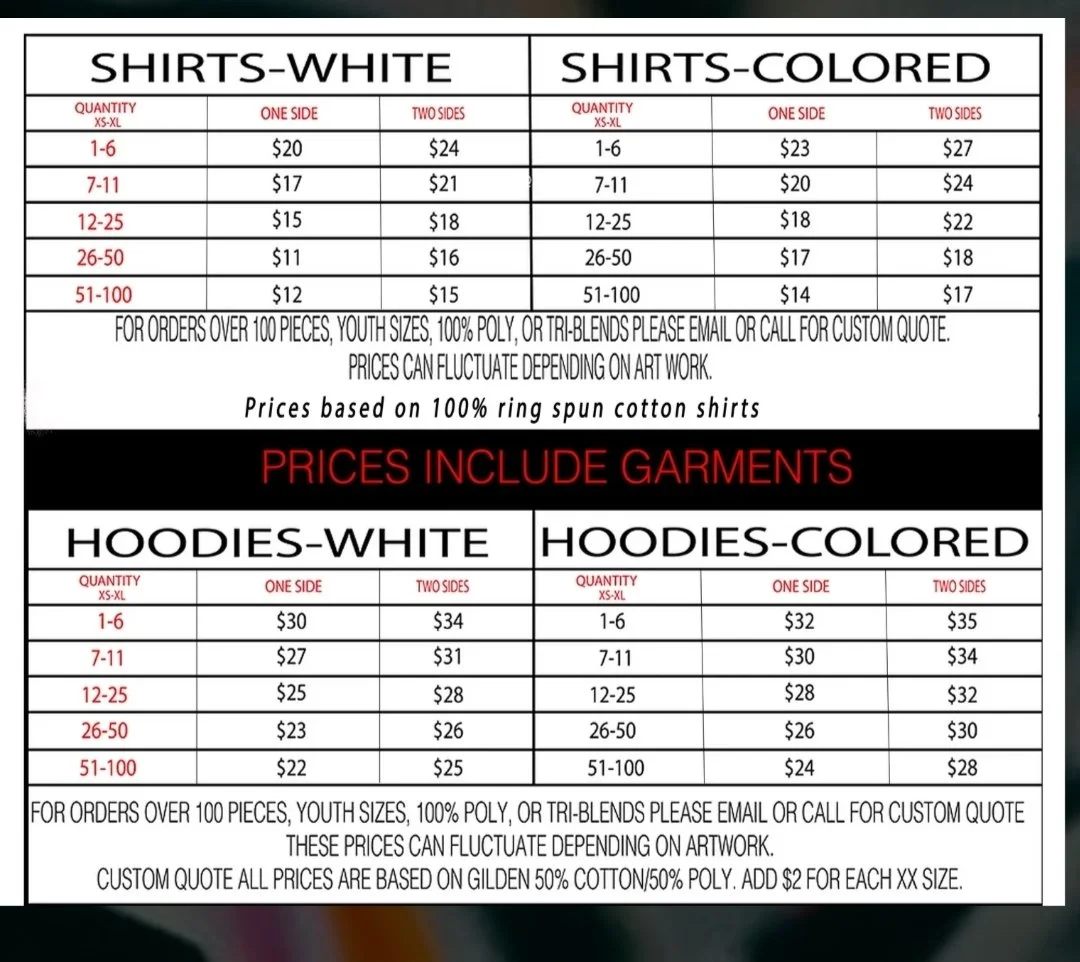 SHIRTS-WHITE

| QUANTITY XS-XL | ONE SIDE | TWO SIDES |
|---|---|---|
| 1-6 | \$20 | \$24 |
| 7-11 | \$17 | \$21 |
| 12-25 | \$15 | \$18 |
| 26-50 | \$11 | \$16 |
| 51-100 | \$12 | \$15 |

SHIRTS-COLORED

| QUANTITY XS-XL | ONE SIDE | TWO SIDES |
|---|---|---|
| 1-6 | \$23 | \$27 |
| 7-11 | \$20 | \$24 |
| 12-25 | \$18 | \$22 |
| 26-50 | \$17 | \$18 |
| 51-100 | \$14 | \$17 |

FOR ORDERS OVER 100 PIECES, YOUTH SIZES, 100% POLY, OR TRI-BLENDS PLEASE EMAIL OR CALL FOR CUSTOM QUOTE.
PRICES CAN FLUCTUATE DEPENDING ON ART WORK.
Prices based on 100% ring spun cotton shirts

PRICES INCLUDE GARMENTS

HOODIES-WHITE

| QUANTITY XS-XL | ONE SIDE | TWO SIDES |
|---|---|---|
| 1-6 | \$30 | \$34 |
| 7-11 | \$27 | \$31 |
| 12-25 | \$25 | \$28 |
| 26-50 | \$23 | \$26 |
| 51-100 | \$22 | \$25 |

HOODIES-COLORED

| QUANTITY XS-XL | ONE SIDE | TWO SIDES |
|---|---|---|
| 1-6 | \$32 | \$35 |
| 7-11 | \$30 | \$34 |
| 12-25 | \$28 | \$32 |
| 26-50 | \$26 | \$30 |
| 51-100 | \$24 | \$28 |

FOR ORDERS OVER 100 PIECES, YOUTH SIZES, 100% POLY, OR TRI-BLENDS PLEASE EMAIL OR CALL FOR CUSTOM QUOTE
THESE PRICES CAN FLUCTUATE DEPENDING ON ARTWORK.
CUSTOM QUOTE ALL PRICES ARE BASED ON GILDEN 50% COTTON/50% POLY. ADD \$2 FOR EACH XX SIZE.